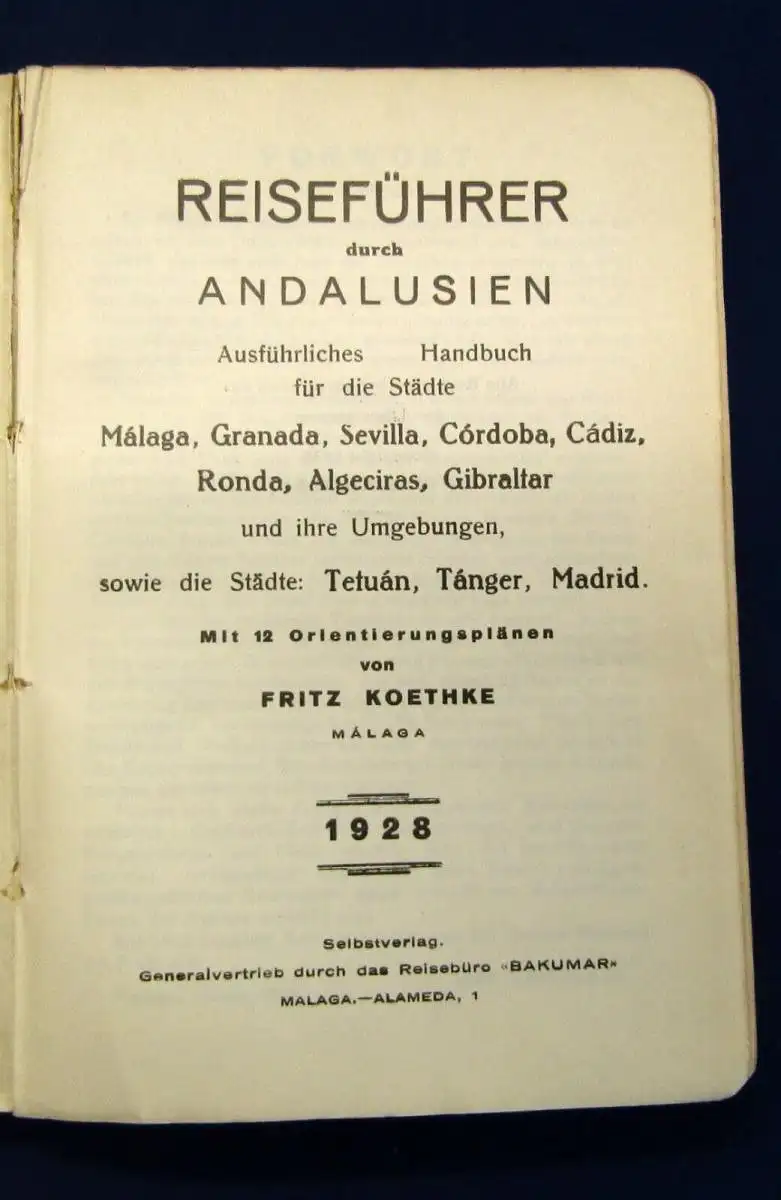 REISEFÜHRER
durch
ANDALUSIEN

Ausführliches Handbuch für die Städte
Málaga, Granada, Sevilla, Córdoba, Cádiz, Ronda, Algeciras, Gibraltar
und ihre Umgebungen,
sowie die Städte: Tetuán, Tánger, Madrid.

Mit 12 Orientierungsplänen
von
FRITZ KOETHKE
MÁLAGA

1928

Selbstverlag.
Generalvertrieb durch das Reisebüro «BAKUMAR»
MALAGA.—ALAMEDA, 1